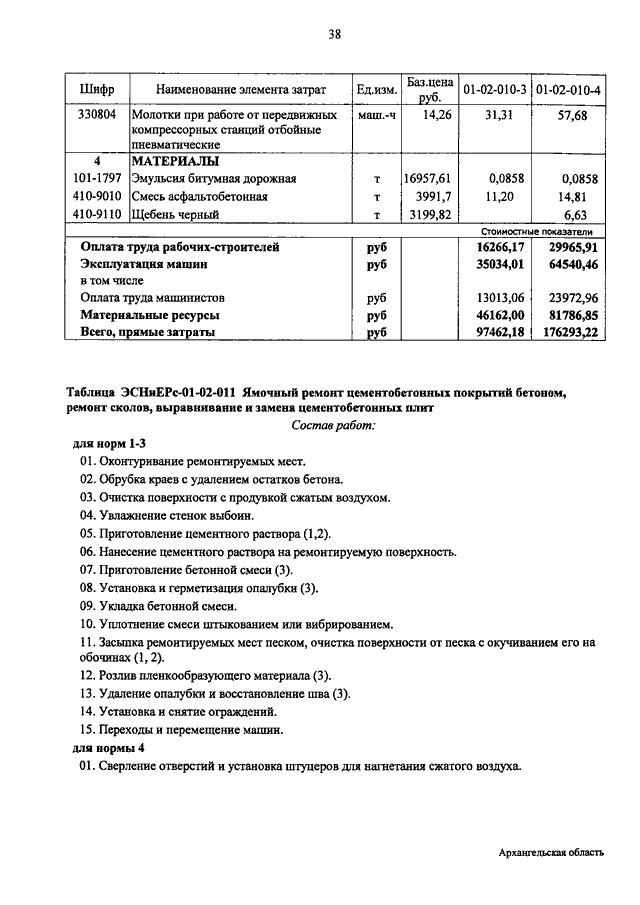 38

| Шифр | Наименование элемента затрат | Ед.изм. | Баз.цена руб. | 01-02-010-3 | 01-02-010-4 |
|---|---|---|---|---|---|
| 330804 | Молотки при работе от передвижных компрессорных станций отбойные пневматические | маш.-ч | 14,26 | 31,31 | 57,68 |
| 4 | МАТЕРИАЛЫ | | | | |
| 101-1797 | Эмульсия битумная дорожная | т | 16957,61 | 0,0858 | 0,0858 |
| 410-9010 | Смесь асфальтобетонная | т | 3991,7 | 11,20 | 14,81 |
| 410-9110 | Щебень черный | т | 3199,82 | | 6,63 |
| | | | | Стоимостные показатели | |
| | Оплата труда рабочих-строителей | руб | | 16266,17 | 29965,91 |
| | Эксплуатация машин | руб | | 35034,01 | 64540,46 |
| | в том числе | | | | |
| | Оплата труда машинистов | руб | | 13013,06 | 23972,96 |
| | Материальные ресурсы | руб | | 46162,00 | 81786,85 |
| | Всего, прямые затраты | руб | | 97462,18 | 176293,22 |

Таблица ЭСНиЕРс-01-02-011 Ямочный ремонт цементобетонных покрытий бетоном, ремонт сколов, выравнивание и замена цементобетонных плит

Состав работ:

для норм 1-3

01. Оконтуривание ремонтируемых мест.

02. Обрубка краев с удалением остатков бетона.

03. Очистка поверхности с продувкой сжатым воздухом.

04. Увлажнение стенок выбоин.

05. Приготовление цементного раствора (1,2).

06. Нанесение цементного раствора на ремонтируемую поверхность.

07. Приготовление бетонной смеси (3).

08. Установка и герметизация опалубки (3).

09. Укладка бетонной смеси.

10. Уплотнение смеси штыкованием или вибрированием.

11. Засыпка ремонтируемых мест песком, очистка поверхности от песка с окучиванием его на обочинах (1, 2).

12. Розлив пленкообразующего материала (3).

13. Удаление опалубки и восстановление шва (3).

14. Установка и снятие ограждений.

15. Переходы и перемещение машин.

для нормы 4

01. Сверление отверстий и установка штуцеров для нагнетания сжатого воздуха.

Архангельская область